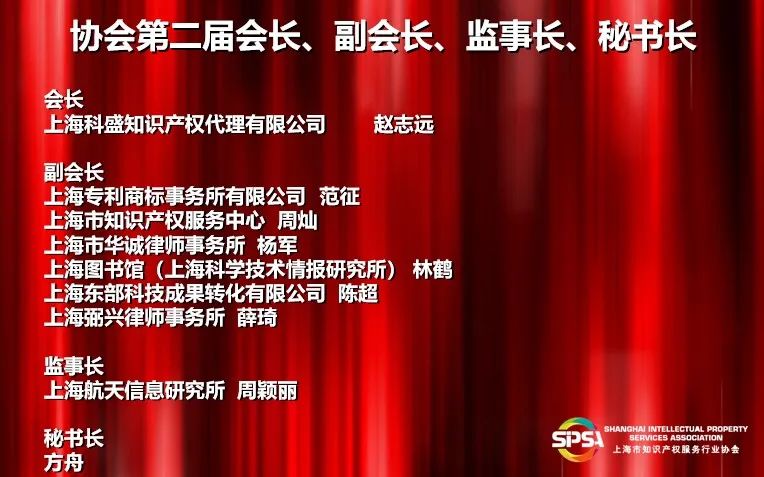 协会第二届会长、副会长、监事长、秘书长

会长
上海科盛知识产权代理有限公司 赵志远

副会长
上海专利商标事务所有限公司 范征
上海市知识产权服务中心 周灿
上海市华诚律师事务所 杨军
上海图书馆（上海科学技术情报研究所） 林鹤
上海东部科技成果转化有限公司 陈超
上海弼兴律师事务所 薛琦

监事长
上海航天信息研究所 周颖丽

秘书长
方舟

SIPSA
SHANGHAI INTELLECTUAL PROPERTY SERVICES ASSOCIATION
上海市知识产权服务行业协会